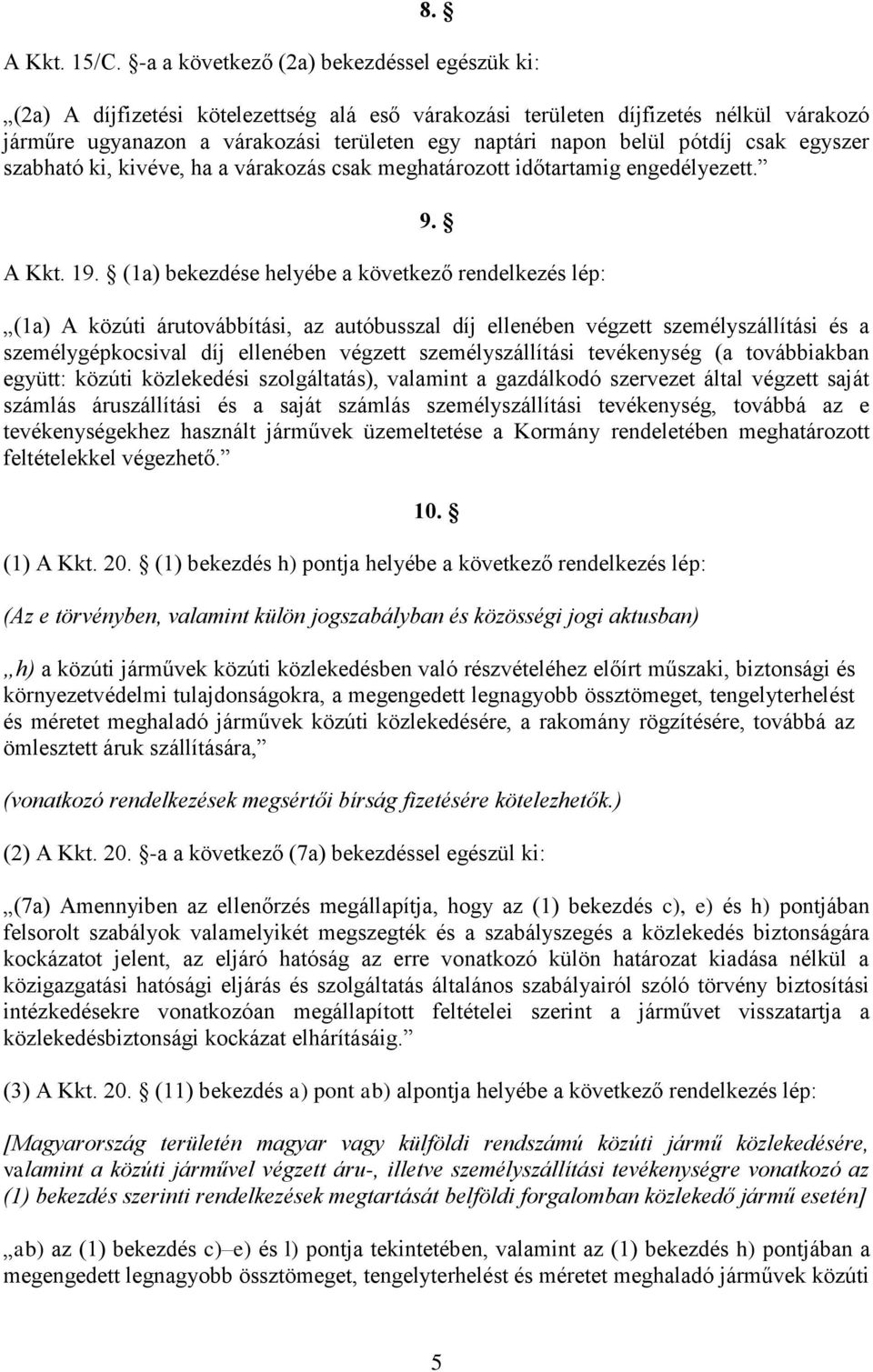 8. §

A Kkt. 15/C. §-a a következő (2a) bekezdéssel egészük ki:

„(2a) A díjfizetési kötelezettség alá eső várakozási területen díjfizetés nélkül várakozó járműre ugyanazon a várakozási területen egy naptári napon belül pótdíj csak egyszer szabható ki, kivéve, ha a várakozás csak meghatározott időtartamig engedélyezett.”

9. §

A Kkt. 19. § (1a) bekezdése helyébe a következő rendelkezés lép:

„(1a) A közúti árutovábbítási, az autóbusszal díj ellenében végzett személyszállítási és a személygépkocsival díj ellenében végzett személyszállítási tevékenység (a továbbiakban együtt: közúti közlekedési szolgáltatás), valamint a gazdálkodó szervezet által végzett saját számlás áruszállítási és a saját számlás személyszállítási tevékenység, továbbá az e tevékenységekhez használt járművek üzemeltetése a Kormány rendeletében meghatározott feltételekkel végezhető.”

10. §

(1) A Kkt. 20. § (1) bekezdés h) pontja helyébe a következő rendelkezés lép:

(Az e törvényben, valamint külön jogszabályban és közösségi jogi aktusban)

„h) a közúti járművek közúti közlekedésben való részvételéhez előírt műszaki, biztonsági és környezetvédelmi tulajdonságokra, a megengedett legnagyobb össztömeget, tengelyterhelést és méretet meghaladó járművek közúti közlekedésére, a rakomány rögzítésére, továbbá az ömlesztett áruk szállítására,”

(vonatkozó rendelkezések megsértői bírság fizetésére kötelezhetők.)

(2) A Kkt. 20. §-a a következő (7a) bekezdéssel egészül ki:

„(7a) Amennyiben az ellenőrzés megállapítja, hogy az (1) bekezdés c), e) és h) pontjában felsorolt szabályok valamelyikét megszegték és a szabályszegés a közlekedés biztonságára kockázatot jelent, az eljáró hatóság az erre vonatkozó külön határozat kiadása nélkül a közigazgatási hatósági eljárás és szolgáltatás általános szabályairól szóló törvény biztosítási intézkedésekre vonatkozóan megállapított feltételei szerint a járművet visszatartja a közlekedésbiztonsági kockázat elhárításáig.”

(3) A Kkt. 20. § (11) bekezdés a) pont ab) alpontja helyébe a következő rendelkezés lép:

[Magyarország területén magyar vagy külföldi rendszámú közúti jármű közlekedésére, valamint a közúti járművel végzett áru-, illetve személyszállítási tevékenységre vonatkozó az (1) bekezdés szerinti rendelkezések megtartását belföldi forgalomban közlekedő jármű esetén]

„ab) az (1) bekezdés c)–e) és l) pontja tekintetében, valamint az (1) bekezdés h) pontjában a megengedett legnagyobb össztömeget, tengelyterhelést és méretet meghaladó járművek közúti

5